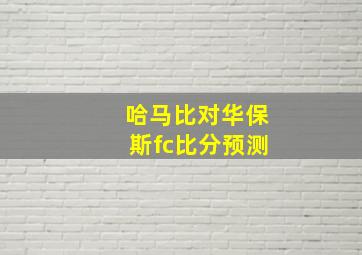 哈马比对华保斯fc比分预测